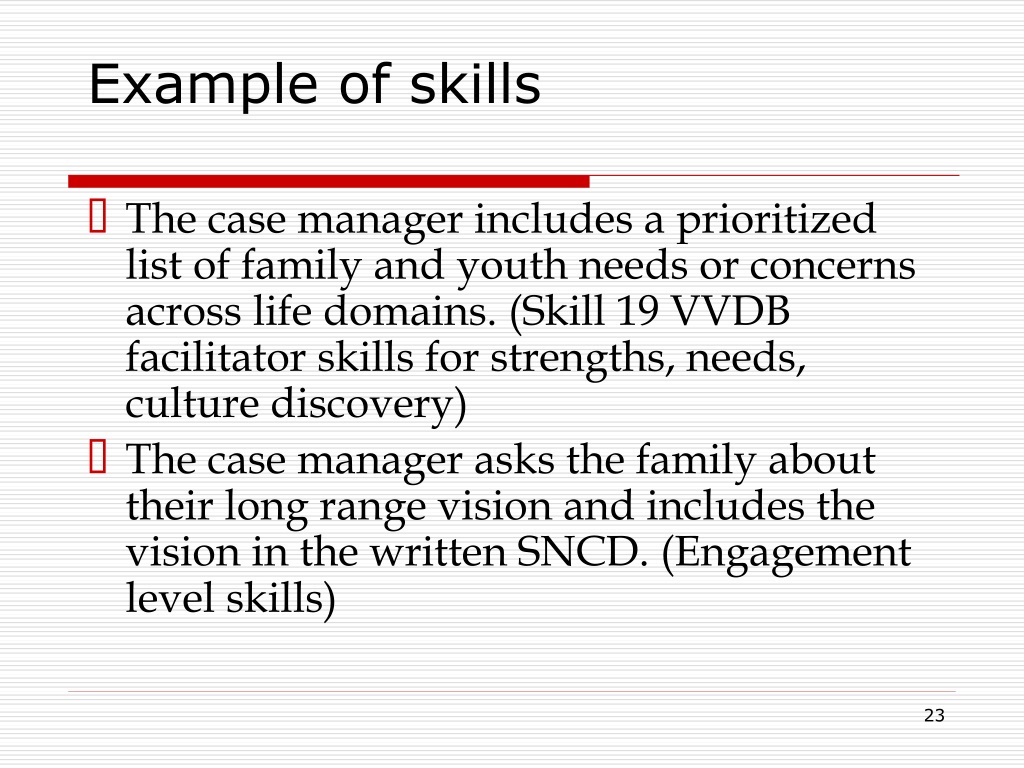 Example of skills

The case manager includes a prioritized list of family and youth needs or concerns across life domains. (Skill 19 VVDB facilitator skills for strengths, needs, culture discovery)

The case manager asks the family about their long range vision and includes the vision in the written SNCD. (Engagement level skills)

23